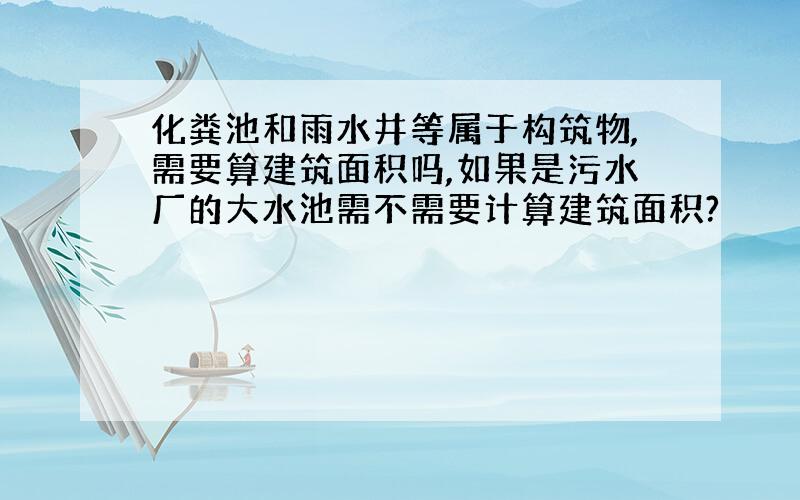 化粪池和雨水井等属于构筑物,需要算建筑面积吗,如果是污水厂的大水池需不需要计算建筑面积?